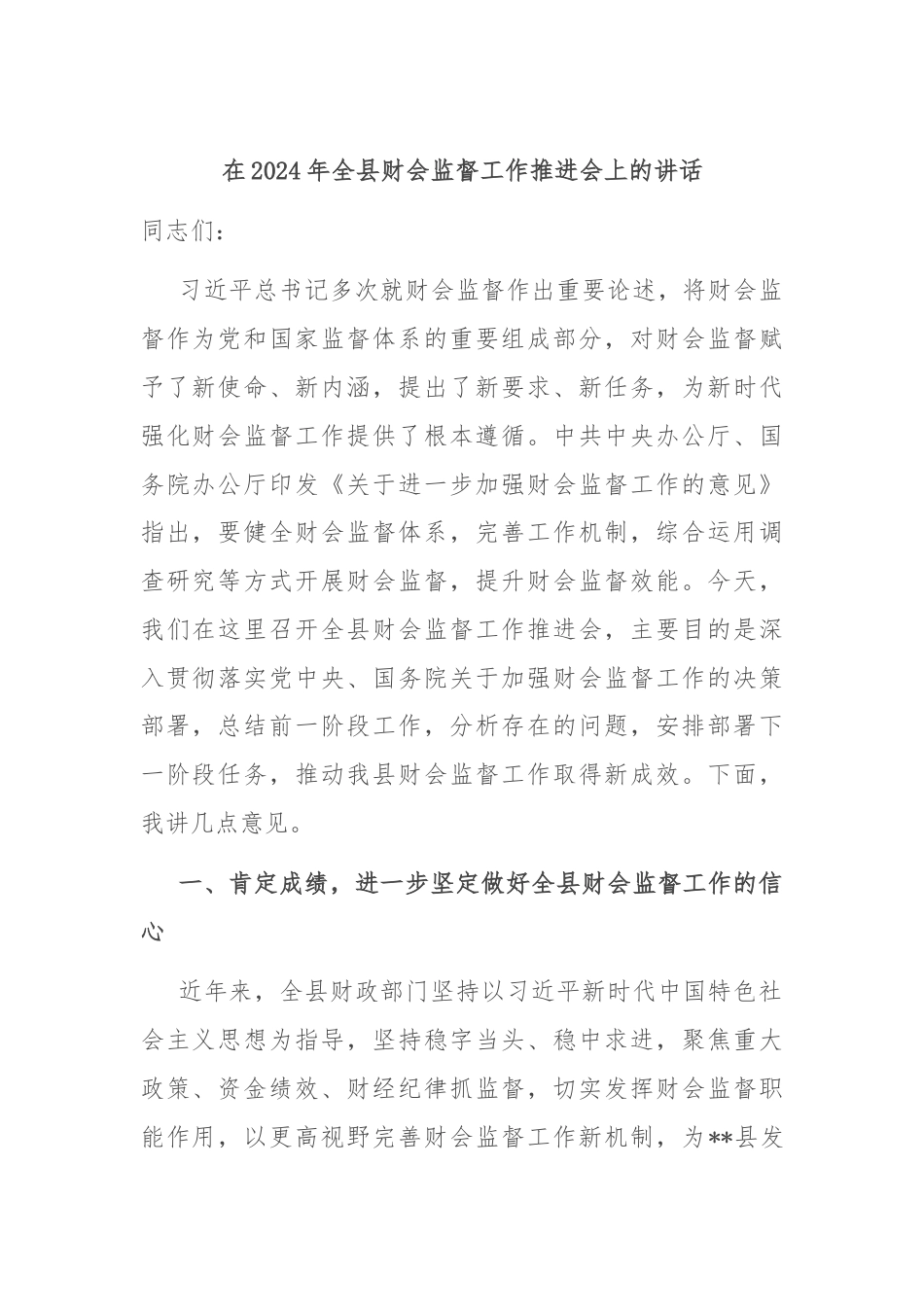 在2024年全县财会监督工作推进会上的讲话

同志们：

习近平总书记多次就财会监督作出重要论述，将财会监督作为党和国家监督体系的重要组成部分，对财会监督赋予了新使命、新内涵，提出了新要求、新任务，为新时代强化财会监督工作提供了根本遵循。中共中央办公厅、国务院办公厅印发《关于进一步加强财会监督工作的意见》指出，要健全财会监督体系，完善工作机制，综合运用调查研究等方式开展财会监督，提升财会监督效能。今天，我们在这里召开全县财会监督工作推进会，主要目的是深入贯彻落实党中央、国务院关于加强财会监督工作的决策部署，总结前一阶段工作，分析存在的问题，安排部署下一阶段任务，推动我县财会监督工作取得新成效。下面，我讲几点意见。

一、肯定成绩，进一步坚定做好全县财会监督工作的信心

近年来，全县财政部门坚持以习近平新时代中国特色社会主义思想为指导，坚持稳字当头、稳中求进，聚焦重大政策、资金绩效、财经纪律抓监督，切实发挥财会监督职能作用，以更高视野完善财会监督工作新机制，为**县发